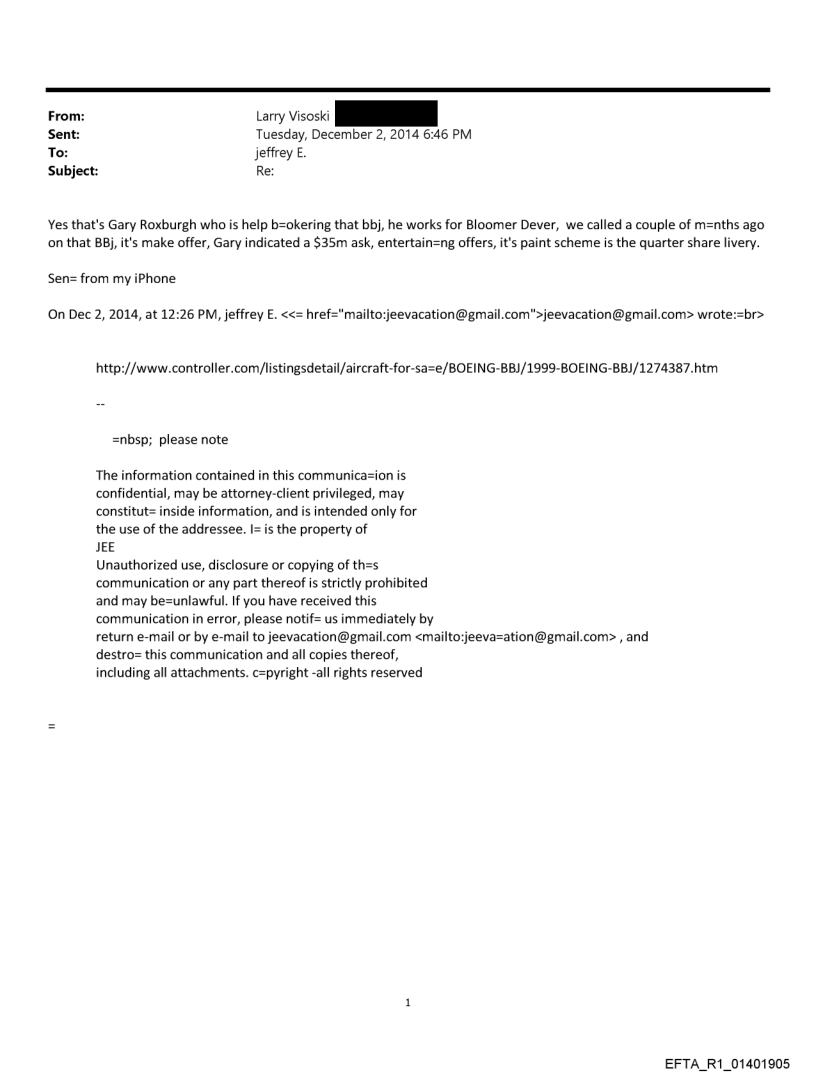 From: Larry Visoski
Sent: Tuesday, December 2, 2014 6:46 PM
To: jeffrey E.
Subject: Re:

Yes that's Gary Roxburgh who is help b=okering that bbj, he works for Bloomer Dever, we called a couple of m=nths ago on that BBj, it's make offer, Gary indicated a $35m ask, entertain=ng offers, it's paint scheme is the quarter share livery.

Sen= from my iPhone

On Dec 2, 2014, at 12:26 PM, jeffrey E. <<= href="mailto:jeevacation@gmail.com">jeevacation@gmail.com> wrote:=br>

http://www.controller.com/listingsdetail/aircraft-for-sa=e/BOEING-BBJ/1999-BOEING-BBJ/1274387.htm

--

=nbsp; please note

The information contained in this communica=ion is confidential, may be attorney-client privileged, may constitut= inside information, and is intended only for the use of the addressee. I= is the property of JEE
Unauthorized use, disclosure or copying of th=s communication or any part thereof is strictly prohibited and may be=unlawful. If you have received this communication in error, please notif= us immediately by return e-mail or by e-mail to jeevacation@gmail.com <mailto:jeeva=ation@gmail.com> , and destro= this communication and all copies thereof, including all attachments. c=pyright -all rights reserved

=

1

EFTA_R1_01401905